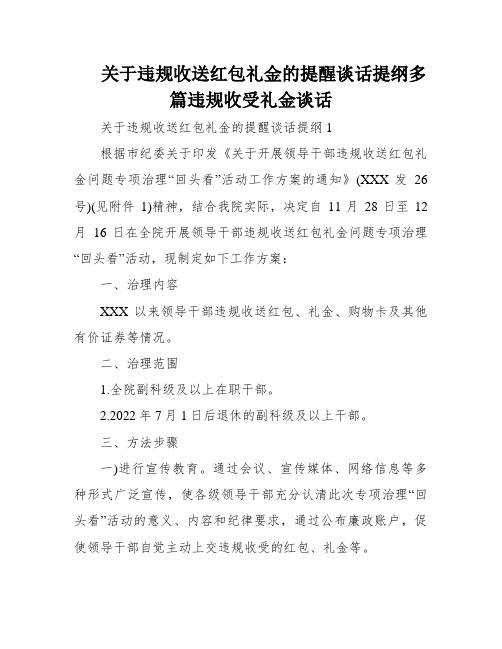 关于违规收送红包礼金的提醒谈话提纲多篇违规收受礼金谈话

关于违规收送红包礼金的提醒谈话提纲 1

根据市纪委关于印发《关于开展领导干部违规收送红包礼金问题专项治理“回头看”活动工作方案的通知》(XXX 发 26 号)(见附件 1)精神，结合我院实际，决定自 11 月 28 日至 12 月 16 日在全院开展领导干部违规收送红包礼金问题专项治理“回头看”活动，现制定如下工作方案：

一、治理内容

XXX 以来领导干部违规收送红包、礼金、购物卡及其他有价证券等情况。

二、治理范围

1.全院副科级及以上在职干部。

2.2022 年 7 月 1 日后退休的副科级及以上干部。

三、方法步骤

一)进行宣传教育。通过会议、宣传媒体、网络信息等多种形式广泛宣传，使各级领导干部充分认清此次专项治理“回头看”活动的意义、内容和纪律要求，通过公布廉政账户，促使领导干部自觉主动上交违规收受的红包、礼金等。